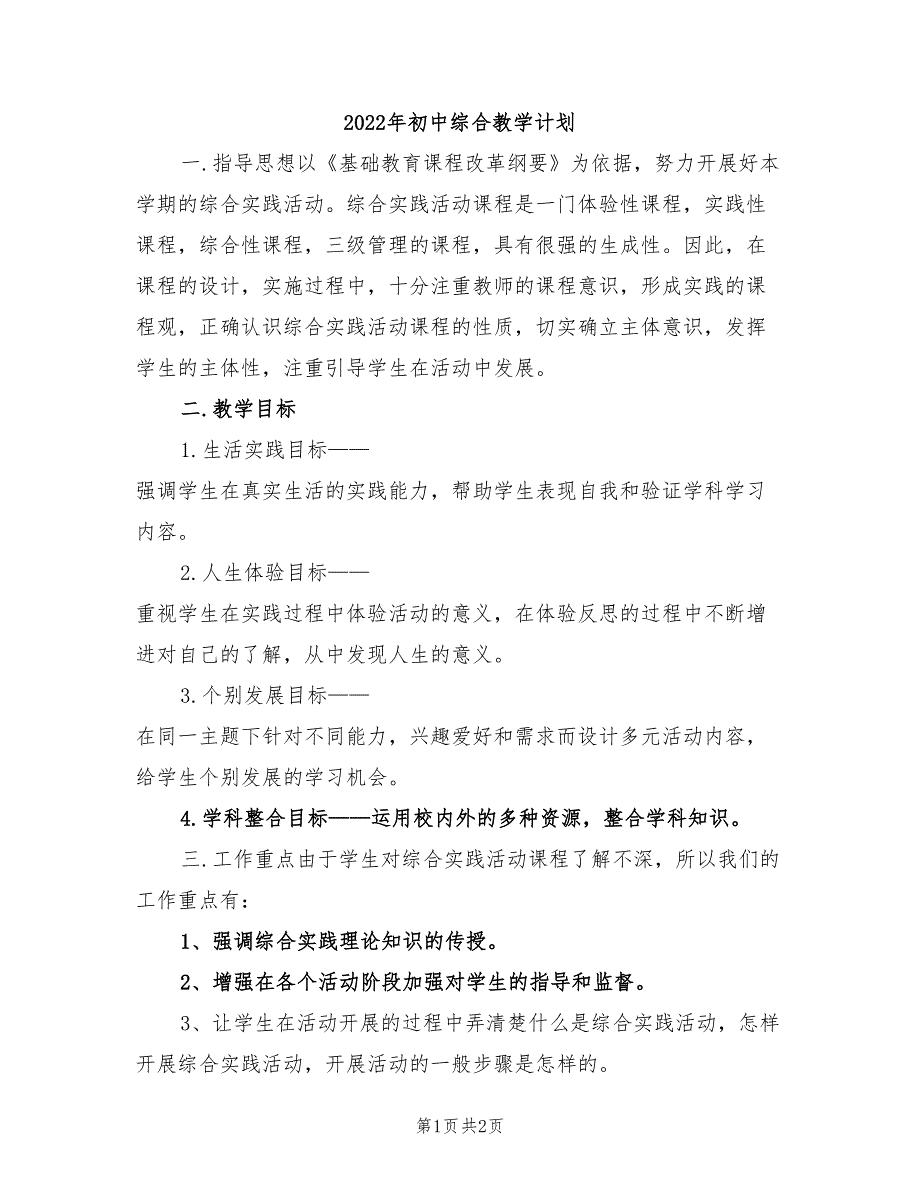 2022年初中综合教学计划

一.指导思想以《基础教育课程改革纲要》为依据，努力开展好本学期的综合实践活动。综合实践活动课程是一门体验性课程，实践性课程，综合性课程，三级管理的课程，具有很强的生成性。因此，在课程的设计，实施过程中，十分注重教师的课程意识，形成实践的课程观，正确认识综合实践活动课程的性质，切实确立主体意识，发挥学生的主体性，注重引导学生在活动中发展。

二.教学目标

1.生活实践目标——

强调学生在真实生活的实践能力，帮助学生表现自我和验证学科学习内容。

2.人生体验目标——

重视学生在实践过程中体验活动的意义，在体验反思的过程中不断增进对自己的了解，从中发现人生的意义。

3.个别发展目标——

在同一主题下针对不同能力，兴趣爱好和需求而设计多元活动内容，给学生个别发展的学习机会。

4.学科整合目标——运用校内外的多种资源，整合学科知识。

三.工作重点由于学生对综合实践活动课程了解不深，所以我们的工作重点有：

1、强调综合实践理论知识的传授。

2、增强在各个活动阶段加强对学生的指导和监督。

3、让学生在活动开展的过程中弄清楚什么是综合实践活动，怎样开展综合实践活动，开展活动的一般步骤是怎样的。

第1页 共2页